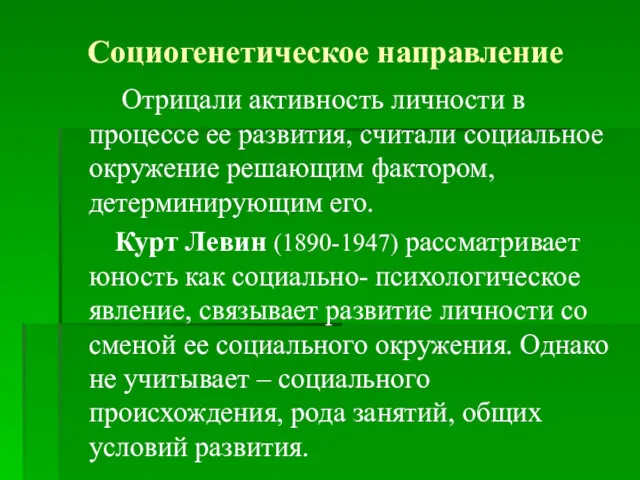 Социогенетическое направление

Отрицали активность личности в процессе ее развития, считали социальное окружение решающим фактором, детерминирующим его.

Курт Левин (1890-1947) рассматривает юность как социально- психологическое явление, связывает развитие личности со сменой ее социального окружения. Однако не учитывает – социального происхождения, рода занятий, общих условий развития.